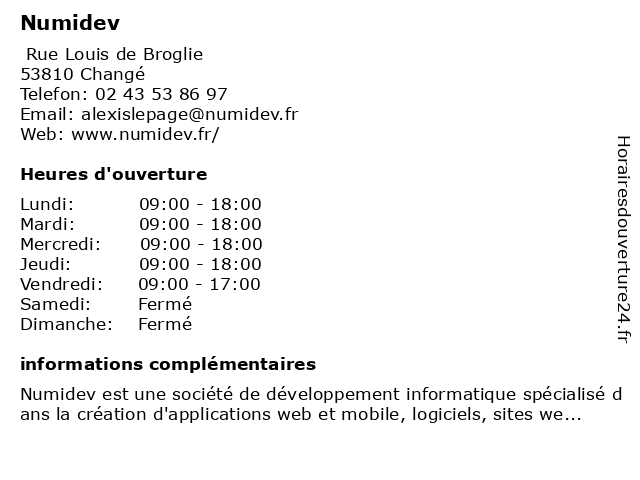 Numidev

Rue Louis de Broglie
53810 Changé
Telefon: 02 43 53 86 97
Email: alexislepage@numidev.fr
Web: www.numidev.fr/

Heures d'ouverture

Lundi: 09:00 - 18:00
Mardi: 09:00 - 18:00
Mercredi: 09:00 - 18:00
Jeudi: 09:00 - 18:00
Vendredi: 09:00 - 17:00
Samedi: Fermé
Dimanche: Fermé

informations complémentaires

Numidev est une société de développement informatique spécialisé dans la création d'applications web et mobile, logiciels, sites we...

Horairesdouverture24.fr